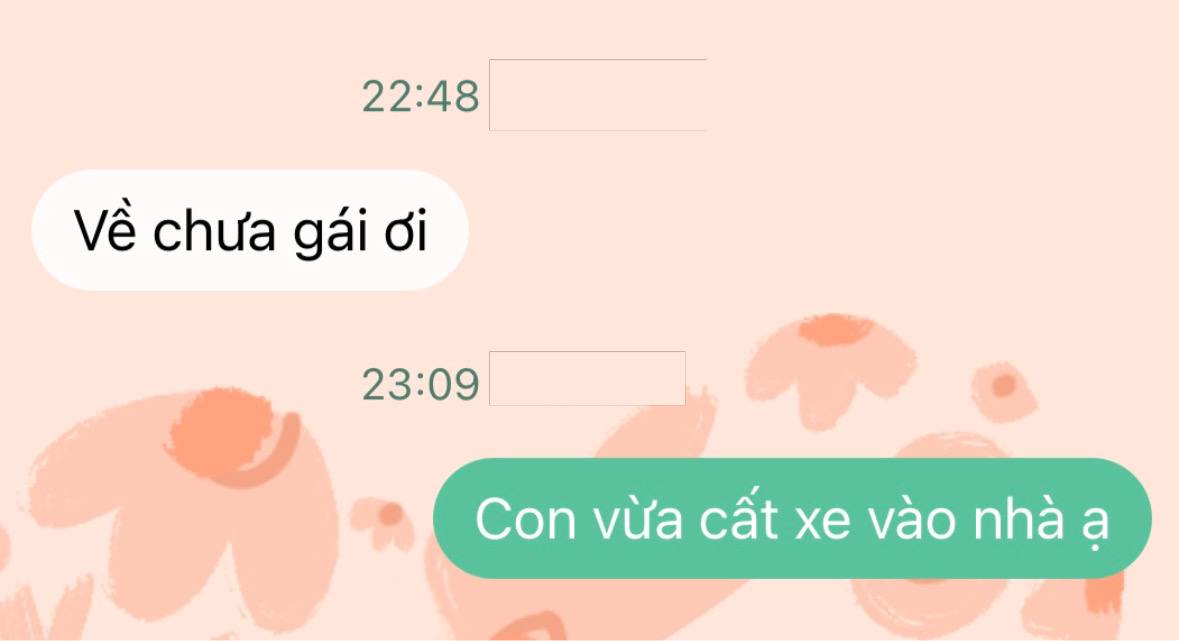 22:48

Về chưa gái ơi

23:09

Con vừa cất xe vào nhà ạ